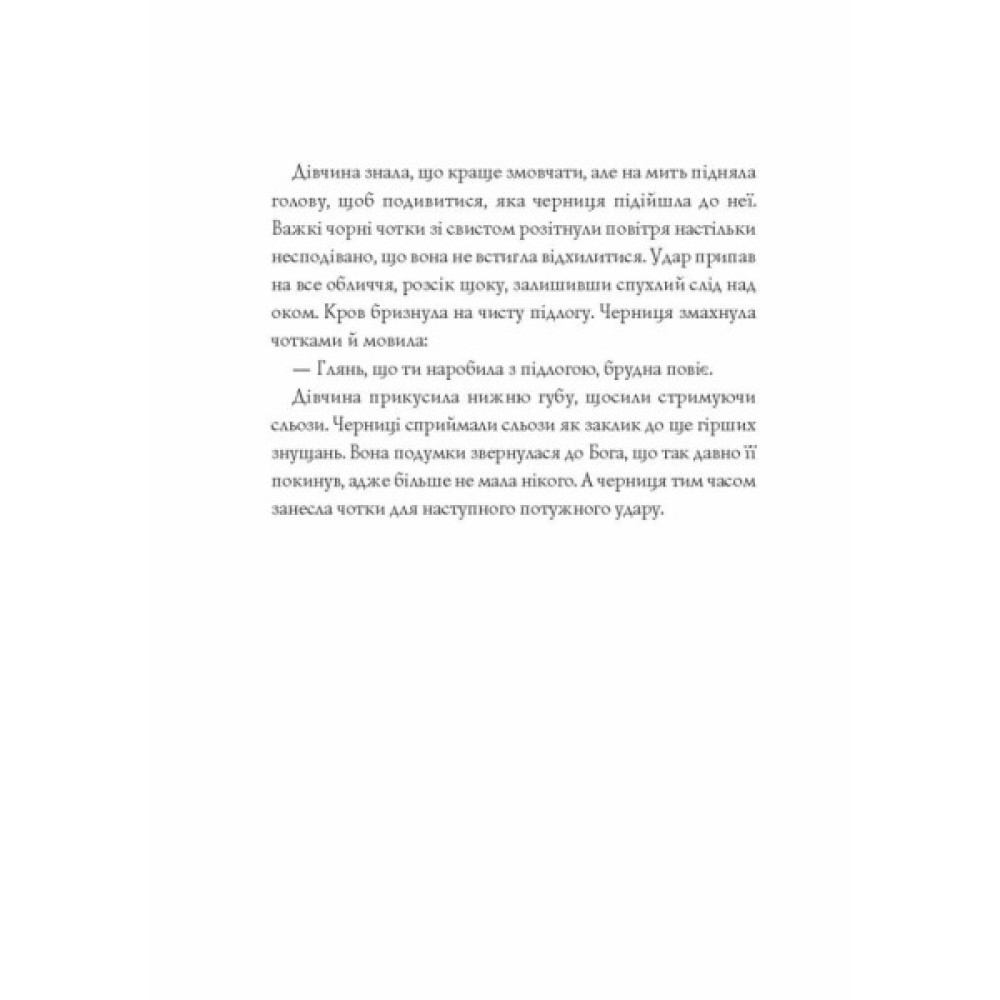 Дівчина знала, що краще змовчати, але на мить підняла голову, щоб подивитися, яка черниця підійшла до неї. Важкі чорні чотки зі свистом розітнули повітря настільки несподівано, що вона не встигла відхилитися. Удар припав на все обличчя, розсік щоку, залишивши спухлий слід над оком. Кров бризнула на чисту підлогу. Черниця змахнула чотками й мовила:

— Глянь, що ти наробила з підлогою, брудна повіє.

Дівчина прикусила нижню губу, щосили стримуючи сльози. Черниці сприймали сльози як заклик до ще гірших знущань. Вона подумки звернулася до Бога, що так давно її покинув, адже більше не мала нікого. А черниця тим часом занесла чотки для наступного потужного удару.